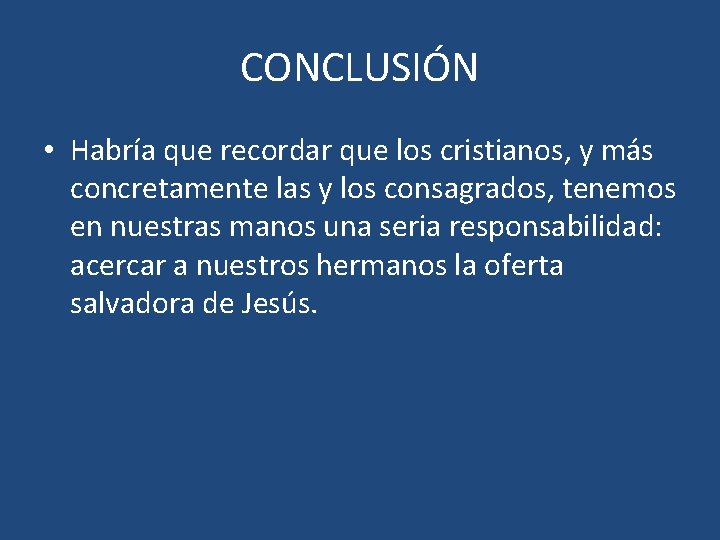 CONCLUSIÓN

• Habría que recordar que los cristianos, y más concretamente las y los consagrados, tenemos en nuestras manos una seria responsabilidad: acercar a nuestros hermanos la oferta salvadora de Jesús.